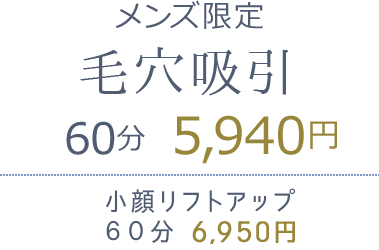 メンズ限定
毛穴吸引
60分 5,940円

小顔リフトアップ
６０分 6,950円